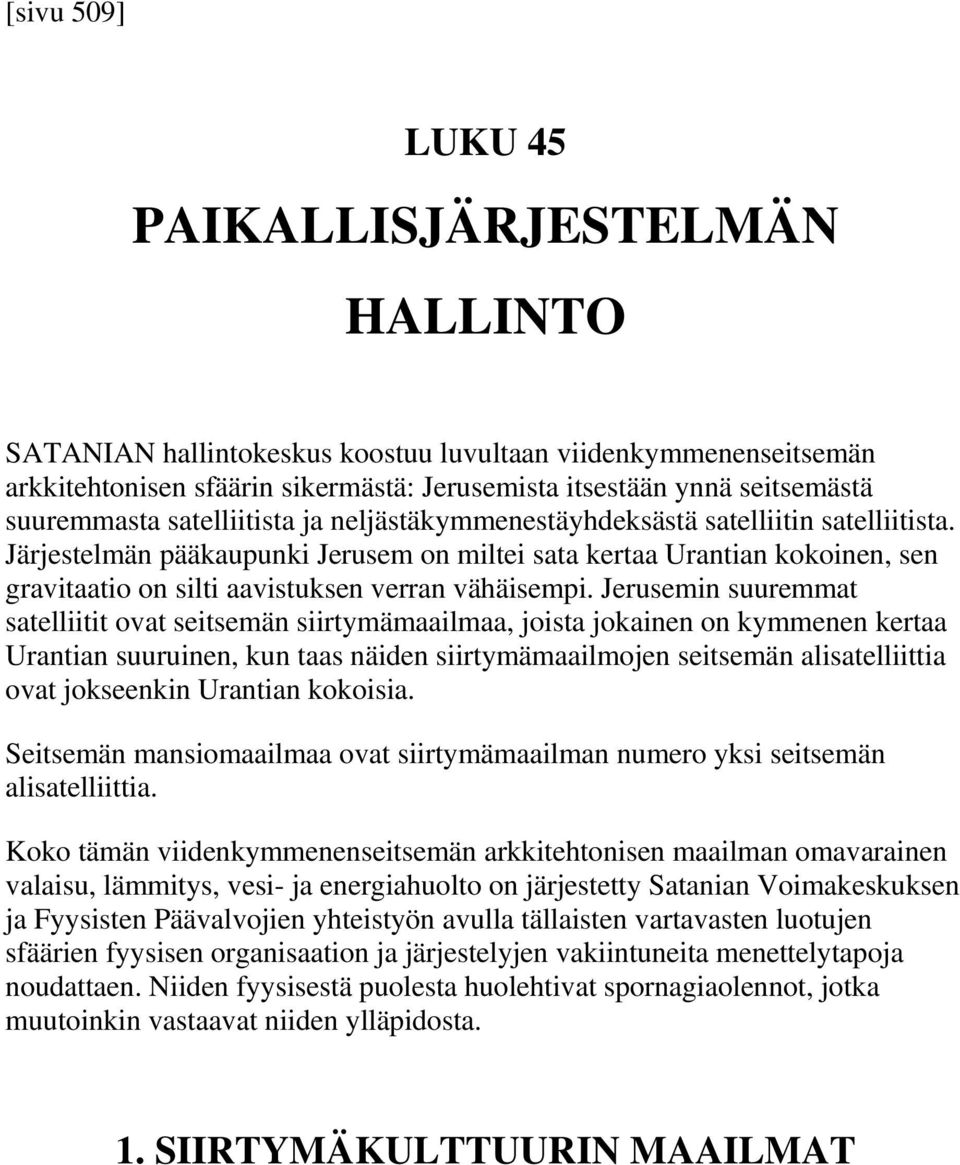 [sivu 509]

LUKU 45

PAIKALLISJÄRJESTELMÄN HALLINTO

SATANIAN hallintokeskus koostuu luvultaan viidenkymmenenseitsemän arkkitehtonisen sfäärin sikermästä: Jerusemista itsestään ynnä seitsemästä suuremmasta satelliitista ja neljästäkymmenestäyhdeksästä satelliitin satelliitista. Järjestelmän pääkaupunki Jerusem on miltei sata kertaa Urantian kokoinen, sen gravitaatio on silti aavistuksen verran vähäisempi. Jerusemin suuremmat satelliitit ovat seitsemän siirtymämaailmaa, joista jokainen on kymmenen kertaa Urantian suuruinen, kun taas näiden siirtymämaailmojen seitsemän alisatelliittia ovat jokseenkin Urantian kokoisia.

Seitsemän mansiomaailmaa ovat siirtymämaailman numero yksi seitsemän alisatelliittia.

Koko tämän viidenkymmenenseitsemän arkkitehtonisen maailman omavarainen valaisu, lämmitys, vesi- ja energiahuolto on järjestetty Satanian Voimakeskuksen ja Fyysisten Päävalvojien yhteistyön avulla tällaisten vartavasten luotujen sfäärien fyysisen organisaation ja järjestelyjen vakiintuneita menettelytapoja noudattaen. Niiden fyysisestä puolesta huolehtivat spornagiaolennot, jotka muutoinkin vastaavat niiden ylläpidosta.

1. SIIRTYMÄKULTTUURIN MAAILMAT